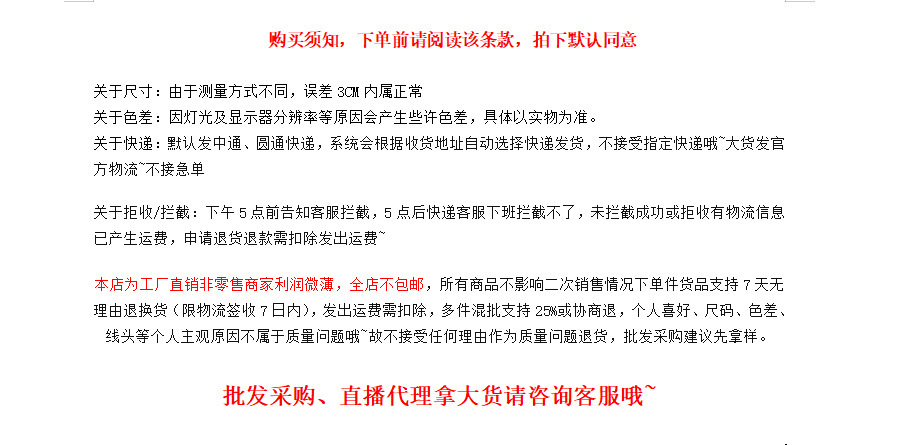 购买须知，下单前请阅读该条款，拍下默认同意

关于尺寸：由于测量方式不同，误差 3CM 内属正常
关于色差：因灯光及显示器分辨率等原因会产生些许色差，具体以实物为准。
关于快递：默认发中通、圆通快递，系统会根据收货地址自动选择快递发货，不接受指定快递哦~大货发官方物流~不接急单

关于拒收/拦截：下午 5 点前告知客服拦截，5 点后快递客服下班拦截不了，未拦截成功或拒收有物流信息已产生运费，申请退货退款需扣除发出运费~

本店为工厂直销非零售商家利润微薄，全店不包邮，所有商品不影响二次销售情况下单件货品支持 7 天无理由退换货（限物流签收 7 日内），发出运费需扣除，多件混批支持 25%或协商退，个人喜好、尺码、色差、线头等个人主观原因不属于质量问题哦~故不接受任何理由作为质量问题退货，批发采购建议先拿样。

批发采购、直播代理拿大货请咨询客服哦~